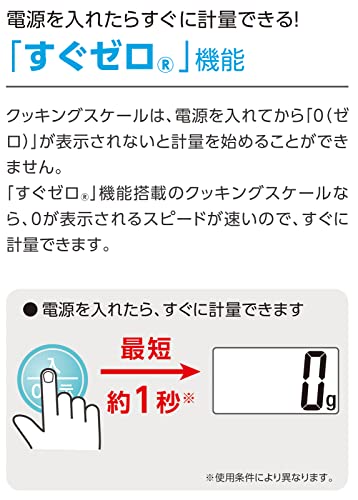 電源を入れたらすぐに計量できる!
「すぐゼロ®」機能

クッキングスケールは、電源を入れてから「0(ゼロ)」が表示されないと計量を始めることができません。
「すぐゼロ®」機能搭載のクッキングスケールなら、0が表示されるスピードが速いので、すぐに計量できます。

● 電源を入れたら、すぐに計量できます

入
0 表示

最短
約1秒※

0g

※使用条件により異なります。